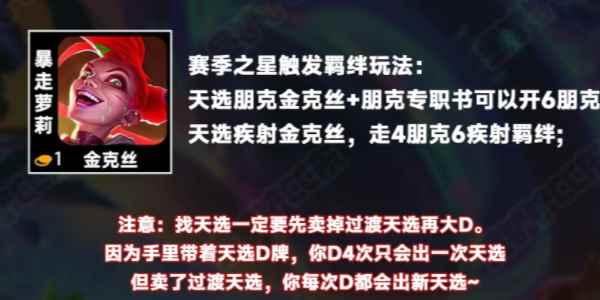 暴走萝莉

1 金克丝

赛季之星触发羁绊玩法：
天选朋克金克丝+朋克专职书可以开6朋克
天选疾射金克丝，走4朋克6疾射羁绊；

注意：找天选一定要先卖掉过渡天选再大D。
因为手里带着天选D牌，你D4次只会出一次天选
但卖了过渡天选，你每次D都会出新天选~